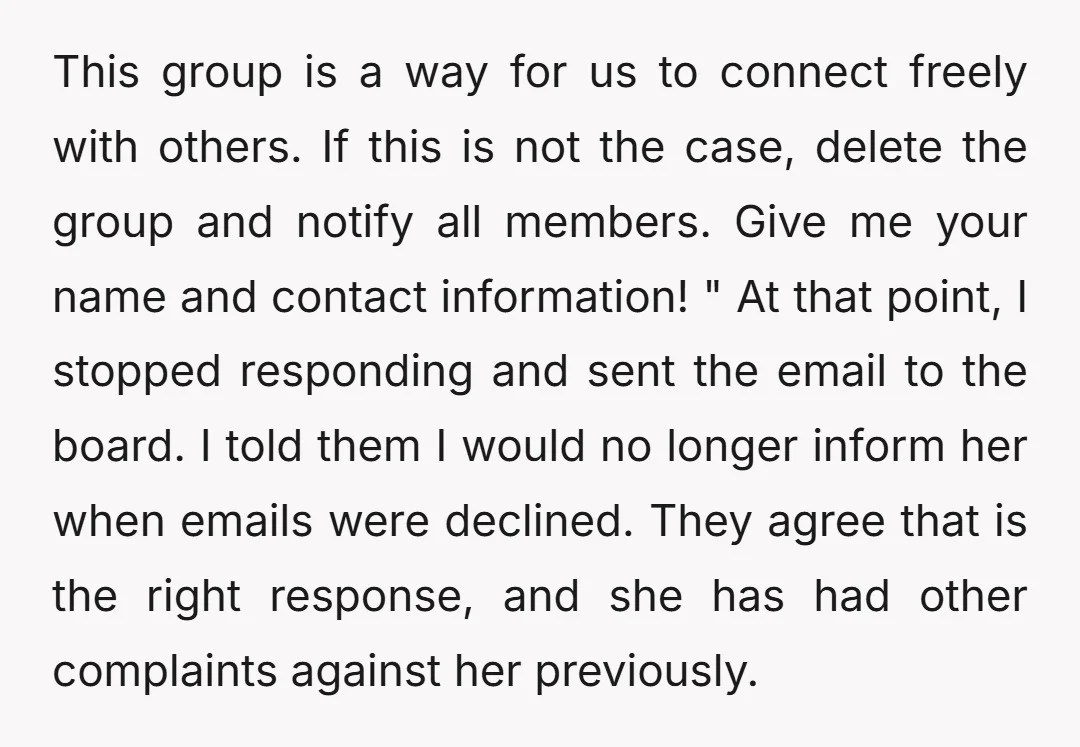 This group is a way for us to connect freely with others. If this is not the case, delete the group and notify all members. Give me your name and contact information! " At that point, I stopped responding and sent the email to the board. I told them I would no longer inform her when emails were declined. They agree that is the right response, and she has had other complaints against her previously.